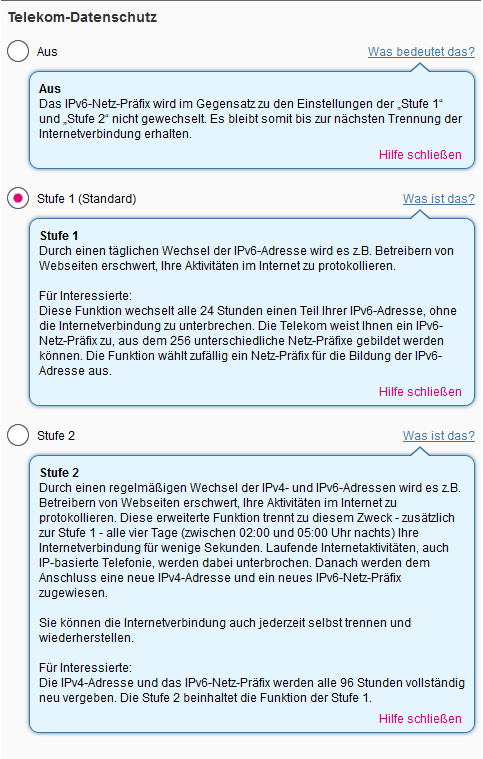 Telekom-Datenschutz

Aus

Was bedeutet das?

Aus
Das IPv6-Netz-Präfix wird im Gegensatz zu den Einstellungen der „Stufe 1“ und „Stufe 2“ nicht gewechselt. Es bleibt somit bis zur nächsten Trennung der Internetverbindung erhalten.

Hilfe schließen

Stufe 1 (Standard)

Was ist das?

Stufe 1
Durch einen täglichen Wechsel der IPv6-Adresse wird es z.B. Betreibern von Webseiten erschwert, Ihre Aktivitäten im Internet zu protokollieren.

Für Interessierte:
Diese Funktion wechselt alle 24 Stunden einen Teil Ihrer IPv6-Adresse, ohne die Internetverbindung zu unterbrechen. Die Telekom weist Ihnen ein IPv6-Netz-Präfix zu, aus dem 256 unterschiedliche Netz-Präfixe gebildet werden können. Die Funktion wählt zufällig ein Netz-Präfix für die Bildung der IPv6-Adresse aus.

Hilfe schließen

Stufe 2

Was ist das?

Stufe 2
Durch einen regelmäßigen Wechsel der IPv4- und IPv6-Adressen wird es z.B. Betreibern von Webseiten erschwert, Ihre Aktivitäten im Internet zu protokollieren. Diese erweiterte Funktion trennt zu diesem Zweck - zusätzlich zur Stufe 1 - alle vier Tage (zwischen 02:00 und 05:00 Uhr nachts) Ihre Internetverbindung für wenige Sekunden. Laufende Internetaktivitäten, auch IP-basierte Telefonie, werden dabei unterbrochen. Danach werden dem Anschluss eine neue IPv4-Adresse und ein neues IPv6-Netz-Präfix zugewiesen.

Sie können die Internetverbindung auch jederzeit selbst trennen und wiederherstellen.

Für Interessierte:
Die IPv4-Adresse und das IPv6-Netz-Präfix werden alle 96 Stunden vollständig neu vergeben. Die Stufe 2 beinhaltet die Funktion der Stufe 1.

Hilfe schließen